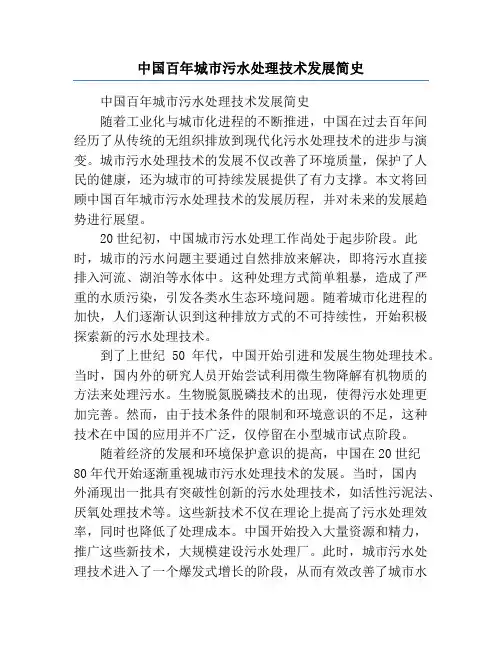 中国百年城市污水处理技术发展简史

中国百年城市污水处理技术发展简史

随着工业化与城市化进程的不断推进，中国在过去百年间经历了从传统的无组织排放到现代化污水处理技术的进步与演变。城市污水处理技术的发展不仅改善了环境质量，保护了人民的健康，还为城市的可持续发展提供了有力支撑。本文将回顾中国百年城市污水处理技术的发展历程，并对未来的发展趋势进行展望。

20世纪初，中国城市污水处理工作尚处于起步阶段。此时，城市的污水问题主要通过自然排放来解决，即将污水直接排入河流、湖泊等水体中。这种处理方式简单粗暴，造成了严重的水质污染，引发各类水生态环境问题。随着城市化进程的加快，人们逐渐认识到这种排放方式的不可持续性，开始积极探索新的污水处理技术。

到了上世纪 50 年代，中国开始引进和发展生物处理技术。当时，国内外的研究人员开始尝试利用微生物降解有机物质的方法来处理污水。生物脱氮脱磷技术的出现，使得污水处理更加完善。然而，由于技术条件的限制和环境意识的不足，这种技术在中国的应用并不广泛，仅停留在小型城市试点阶段。

随着经济的发展和环境保护意识的提高，中国在20世纪80年代开始逐渐重视城市污水处理技术的发展。当时，国内外涌现出一批具有突破性创新的污水处理技术，如活性污泥法、厌氧处理技术等。这些新技术不仅在理论上提高了污水处理效率，同时也降低了处理成本。中国开始投入大量资源和精力，推广这些新技术，大规模建设污水处理厂。此时，城市污水处理技术进入了一个爆发式增长的阶段，从而有效改善了城市水